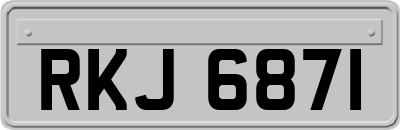 RKJ 6871